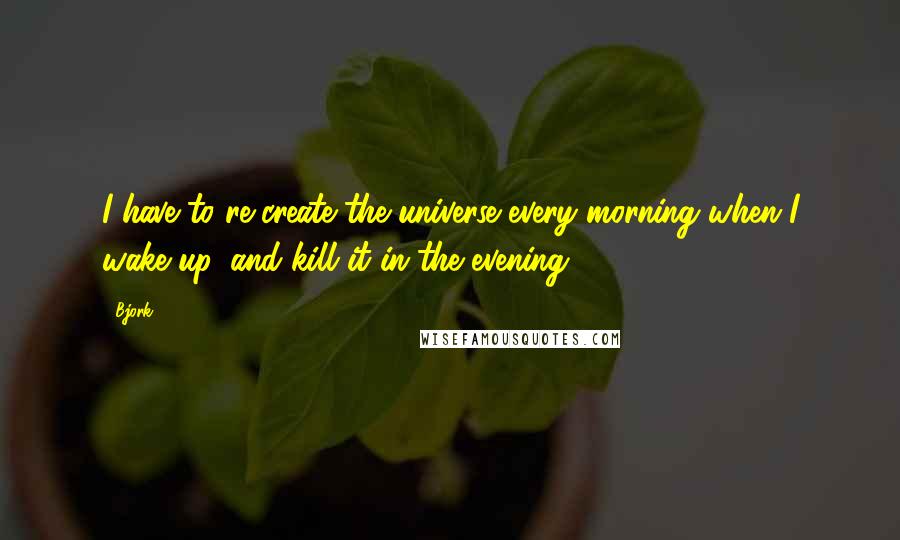 I have to re-create the universe every morning when I wake up, and kill it in the evening.

Bjork

WISEFAMOUSQUOTES.COM